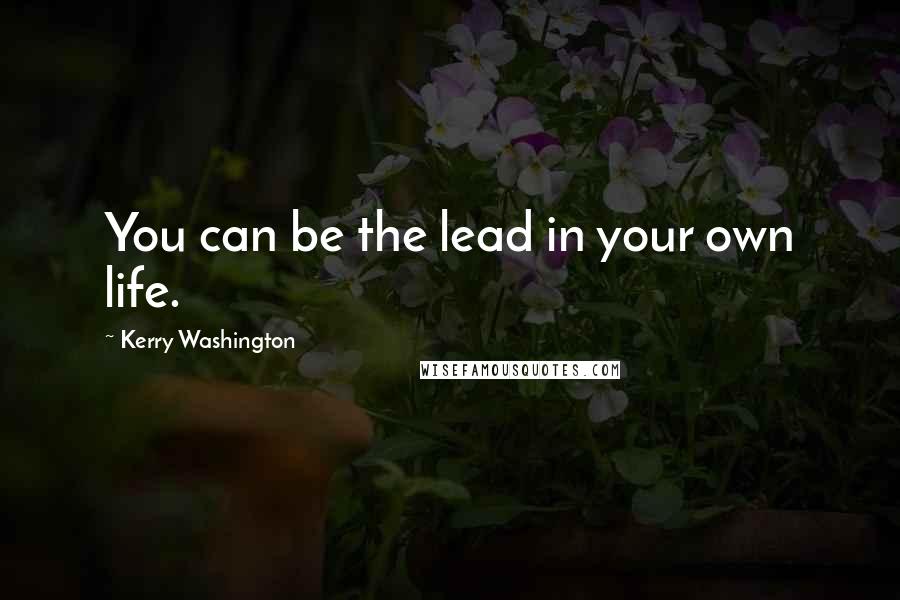 You can be the lead in your own life.

~ Kerry Washington

WISEFAMOUSQUOTES.COM